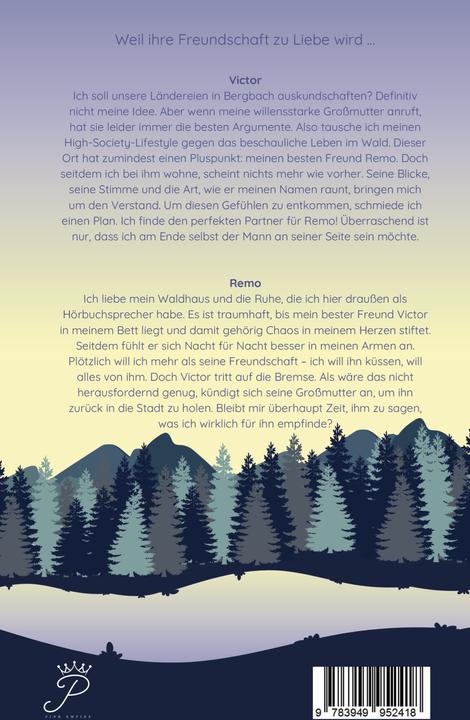 Weil ihre Freundschaft zu Liebe wird ...

Victor

Ich soll unsere Ländereien in Bergbach auskundschaften? Definitiv nicht meine Idee. Aber wenn meine willensstarke Großmutter anruft, hat sie leider immer die besten Argumente. Also tausche ich meinen High-Society-Lifestyle gegen das beschauliche Leben im Wald. Dieser Ort hat zumindest einen Pluspunkt: meinen besten Freund Remo. Doch seitdem ich bei ihm wohne, scheint nichts mehr wie vorher. Seine Blicke, seine Stimme und die Art, wie er meinen Namen raunt, bringen mich um den Verstand. Um diesen Gefühlen zu entkommen, schmiede ich einen Plan. Ich finde den perfekten Partner für Remo! Überraschend ist nur, dass ich am Ende selbst der Mann an seiner Seite sein möchte.

Remo

Ich liebe mein Waldhaus und die Ruhe, die ich hier draußen als Hörbuchsprecher habe. Es ist traumhaft, bis mein bester Freund Victor in meinem Bett liegt und damit gehörig Chaos in meinem Herzen stiftet. Seitdem fühlt er sich Nacht für Nacht besser in meinen Armen an. Plötzlich will ich mehr als seine Freundschaft – ich will ihn küssen, will alles von ihm. Doch Victor tritt auf die Bremse. Als wäre das nicht herausfordernd genug, kündigt sich seine Großmutter an, um ihn zurück in die Stadt zu holen. Bleibt mir überhaupt Zeit, ihm zu sagen, was ich wirklich für ihn empfinde?

P

PINK EMPIRE

9 783949 952418